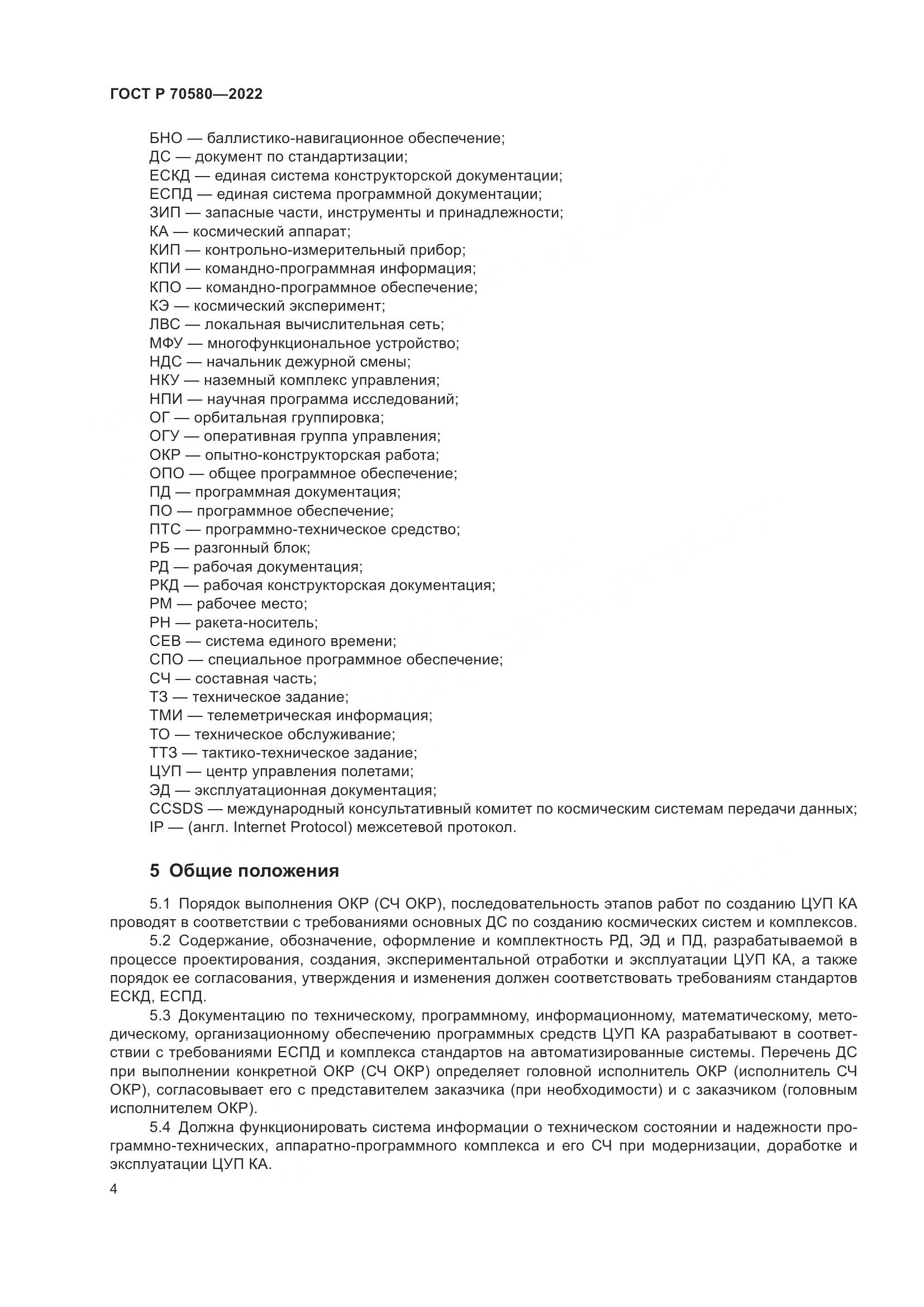 ГОСТ Р 70580—2022

БНО — баллистико-навигационное обеспечение;
ДС — документ по стандартизации;
ЕСКД — единая система конструкторской документации;
ЕСПД — единая система программной документации;
ЗИП — запасные части, инструменты и принадлежности;
КА — космический аппарат;
КИП — контрольно-измерительный прибор;
КПИ — командно-программная информация;
КПО — командно-программное обеспечение;
КЭ — космический эксперимент;
ЛВС — локальная вычислительная сеть;
МФУ — многофункциональное устройство;
НДС — начальник дежурной смены;
НКУ — наземный комплекс управления;
НПИ — научная программа исследований;
ОГ — орбитальная группировка;
ОГУ — оперативная группа управления;
ОКР — опытно-конструкторская работа;
ОПО — общее программное обеспечение;
ПД — программная документация;
ПО — программное обеспечение;
ПТС — программно-техническое средство;
РБ — разгонный блок;
РД — рабочая документация;
РКД — рабочая конструкторская документация;
РМ — рабочее место;
РН — ракета-носитель;
СЕВ — система единого времени;
СПО — специальное программное обеспечение;
СЧ — составная часть;
ТЗ — техническое задание;
ТМИ — телеметрическая информация;
ТО — техническое обслуживание;
ТТЗ — тактико-техническое задание;
ЦУП — центр управления полетами;
ЭД — эксплуатационная документация;
CCSDS — международный консультативный комитет по космическим системам передачи данных;
IP — (англ. Internet Protocol) межсетевой протокол.

5 Общие положения

5.1 Порядок выполнения ОКР (СЧ ОКР), последовательность этапов работ по созданию ЦУП КА проводят в соответствии с требованиями основных ДС по созданию космических систем и комплексов.

5.2 Содержание, обозначение, оформление и комплектность РД, ЭД и ПД, разрабатываемой в процессе проектирования, создания, экспериментальной отработки и эксплуатации ЦУП КА, а также порядок ее согласования, утверждения и изменения должен соответствовать требованиям стандартов ЕСКД, ЕСПД.

5.3 Документацию по техническому, программному, информационному, математическому, методическому, организационному обеспечению программных средств ЦУП КА разрабатывают в соответствии с требованиями ЕСПД и комплекса стандартов на автоматизированные системы. Перечень ДС при выполнении конкретной ОКР (СЧ ОКР) определяет головной исполнитель ОКР (исполнитель СЧ ОКР), согласовывает его с представителем заказчика (при необходимости) и с заказчиком (головным исполнителем ОКР).

5.4 Должна функционировать система информации о техническом состоянии и надежности программно-технических, аппаратно-программного комплекса и его СЧ при модернизации, доработке и эксплуатации ЦУП КА.

4